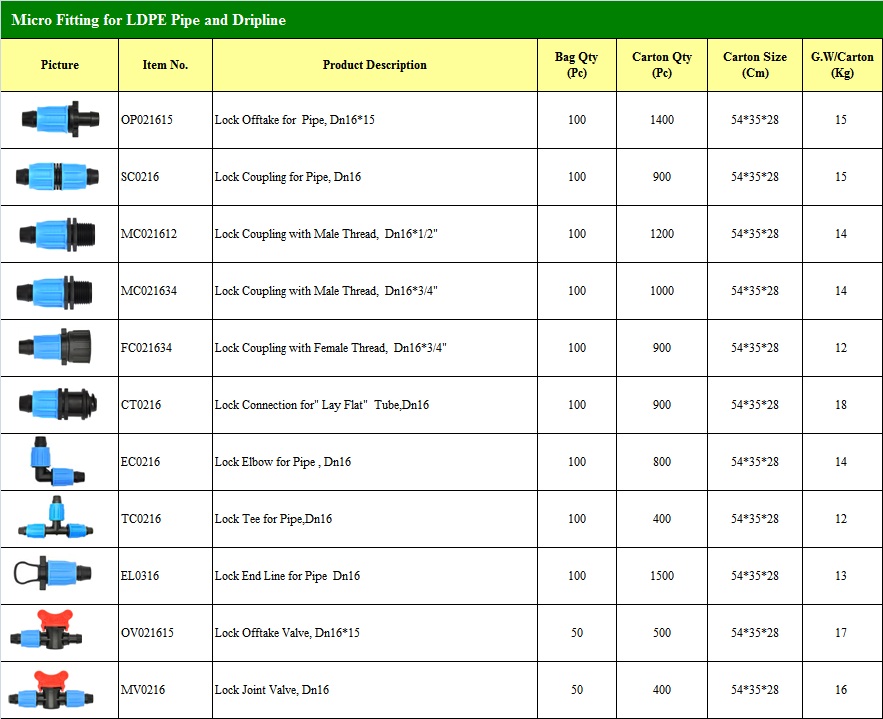 Micro Fitting for LDPE Pipe and Dripline

| Picture | Item No. | Product Description | Bag Qty (Pc) | Carton Qty (Pc) | Carton Size (Cm) | G.W/Carton (Kg) |
|---|---|---|---|---|---|---|
| | OP021615 | Lock Offtake for Pipe, Dn16*15 | 100 | 1400 | 54*35*28 | 15 |
| | SC0216 | Lock Coupling for Pipe, Dn16 | 100 | 900 | 54*35*28 | 15 |
| | MC021612 | Lock Coupling with Male Thread, Dn16*1/2" | 100 | 1200 | 54*35*28 | 14 |
| | MC021634 | Lock Coupling with Male Thread, Dn16*3/4" | 100 | 1000 | 54*35*28 | 14 |
| | FC021634 | Lock Coupling with Female Thread, Dn16*3/4" | 100 | 900 | 54*35*28 | 12 |
| | CT0216 | Lock Connection for" Lay Flat" Tube,Dn16 | 100 | 900 | 54*35*28 | 18 |
| | EC0216 | Lock Elbow for Pipe , Dn16 | 100 | 800 | 54*35*28 | 14 |
| | TC0216 | Lock Tee for Pipe,Dn16 | 100 | 400 | 54*35*28 | 12 |
| | EL0316 | Lock End Line for Pipe Dn16 | 100 | 1500 | 54*35*28 | 13 |
| | OV021615 | Lock Offtake Valve, Dn16*15 | 50 | 500 | 54*35*28 | 17 |
| | MV0216 | Lock Joint Valve, Dn16 | 50 | 400 | 54*35*28 | 16 |